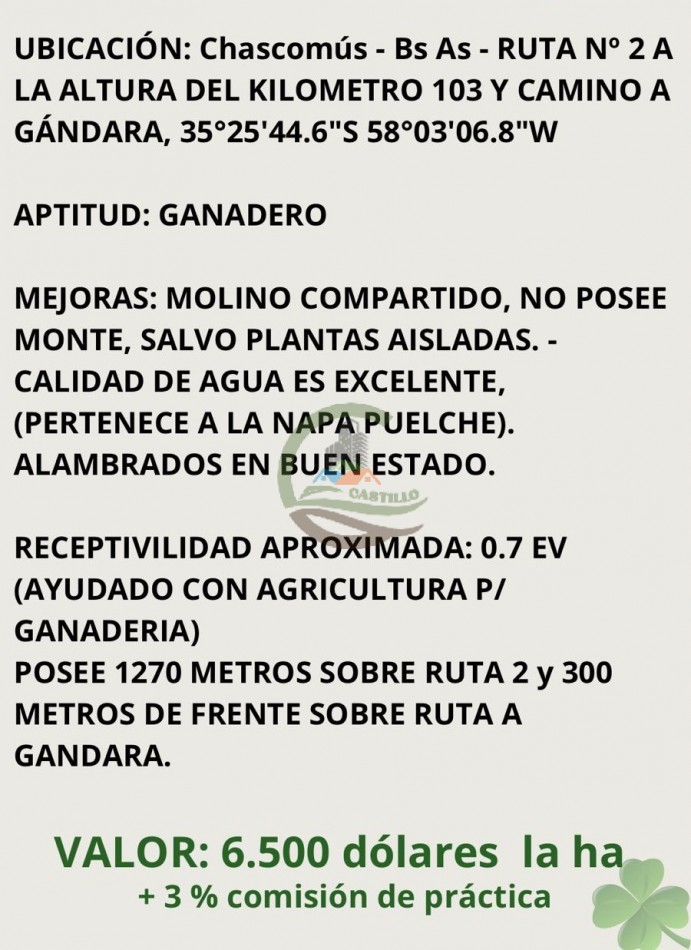 UBICACIÓN: Chascomús - Bs As - RUTA Nº 2 A LA ALTURA DEL KILOMETRO 103 Y CAMINO A GÁNDARA, 35°25'44.6"S 58°03'06.8"W

APTITUD: GANADERO

MEJORAS: MOLINO COMPARTIDO, NO POSEE MONTE, SALVO PLANTAS AISLADAS. - CALIDAD DE AGUA ES EXCELENTE, (PERTENECE A LA NAPA PUELCHE). ALAMBRADOS EN BUEN ESTADO.

CASTILLO

RECEPTIVILIDAD APROXIMADA: 0.7 EV (AYUDADO CON AGRICULTURA P/ GANADERIA)
POSEE 1270 METROS SOBRE RUTA 2 y 300 METROS DE FRENTE SOBRE RUTA A GANDARA.

VALOR: 6.500 dólares la ha
+ 3 % comisión de práctica